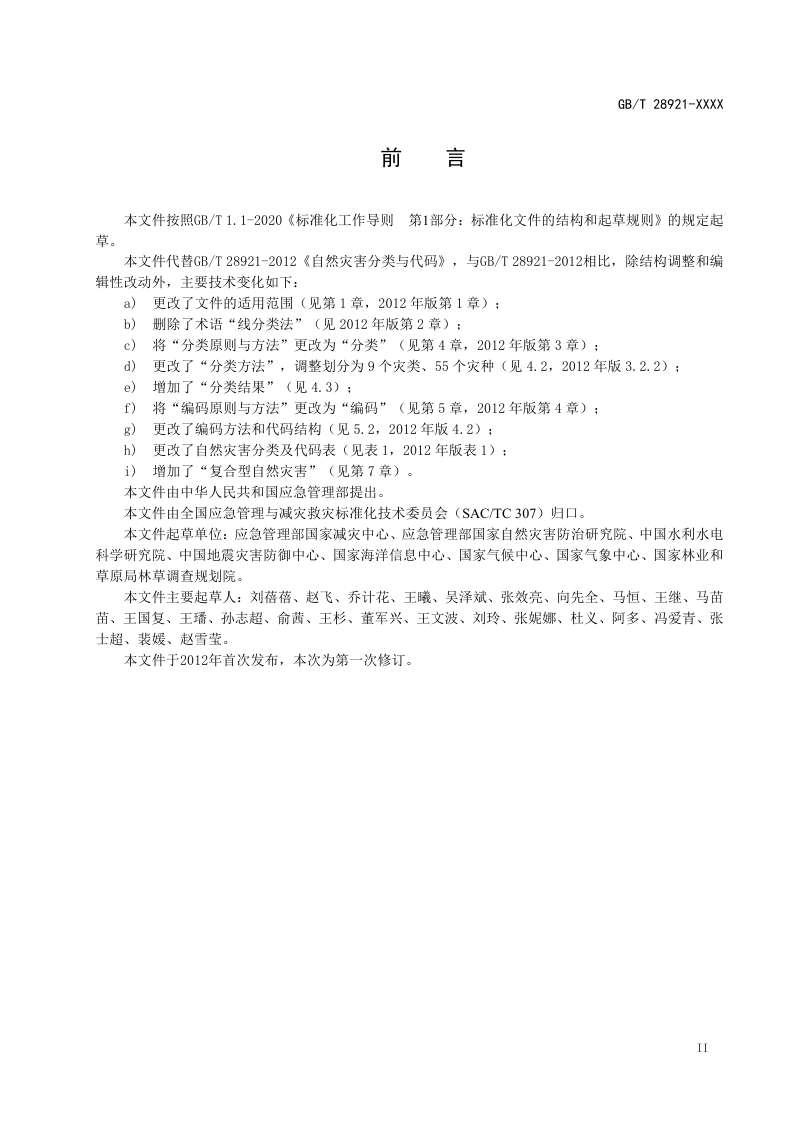 GB/T 28921-XXXX

前　言

本文件按照GB/T 1.1-2020《标准化工作导则　第1部分：标准化文件的结构和起草规则》的规定起草。

本文件代替GB/T 28921-2012《自然灾害分类与代码》，与GB/T 28921-2012相比，除结构调整和编辑性改动外，主要技术变化如下：

a) 更改了文件的适用范围（见第 1 章，2012 年版第 1 章）；
b) 删除了术语“线分类法”（见 2012 年版第 2 章）；
c) 将“分类原则与方法”更改为“分类”（见第 4 章，2012 年版第 3 章）；
d) 更改了“分类方法”，调整划分为 9 个灾类、55 个灾种（见 4.2，2012 年版 3.2.2）；
e) 增加了“分类结果”（见 4.3）；
f) 将“编码原则与方法”更改为“编码”（见第 5 章，2012 年版第 4 章）；
g) 更改了编码方法和代码结构（见 5.2，2012 年版 4.2）；
h) 更改了自然灾害分类及代码表（见表 1，2012 年版表 1）；
i) 增加了“复合型自然灾害”（见第 7 章）。

本文件由中华人民共和国应急管理部提出。

本文件由全国应急管理与减灾救灾标准化技术委员会（SAC/TC 307）归口。

本文件起草单位：应急管理部国家减灾中心、应急管理部国家自然灾害防治研究院、中国水利水电科学研究院、中国地震灾害防御中心、国家海洋信息中心、国家气候中心、国家气象中心、国家林业和草原局林草调查规划院。

本文件主要起草人：刘蓓蓓、赵飞、乔计花、王曦、吴泽斌、张效亮、向先全、马恒、王继、马苗苗、王国复、王璠、孙志超、俞茜、王杉、董军兴、王文波、刘玲、张妮娜、杜义、阿多、冯爱青、张士超、裴媛、赵雪莹。

本文件于2012年首次发布，本次为第一次修订。

II